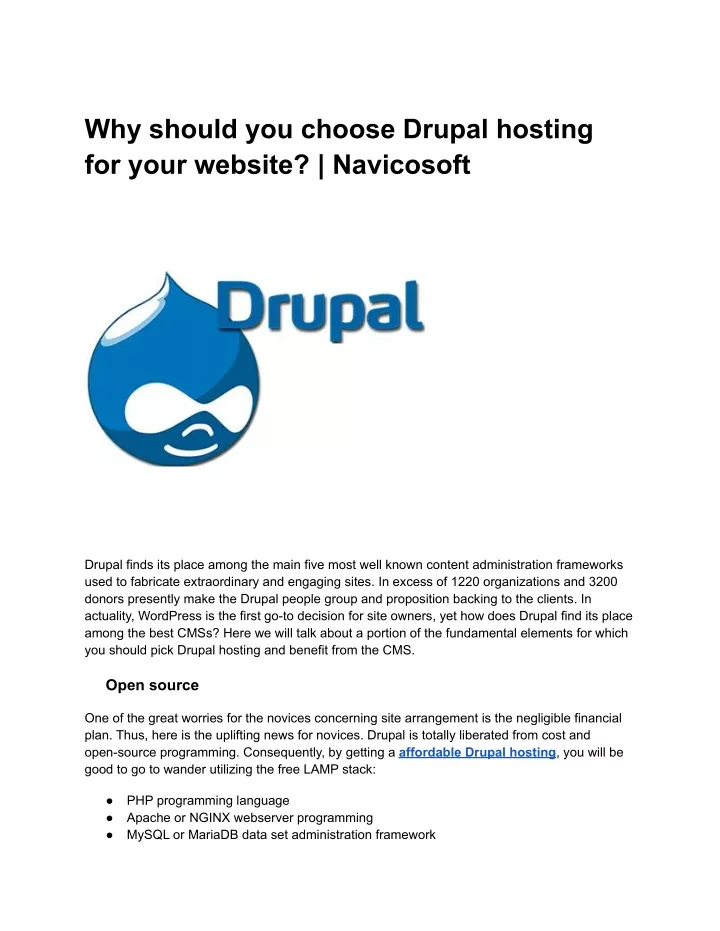 Why should you choose Drupal hosting for your website? | Navicosoft

Drupal

Drupal finds its place among the main five most well known content administration frameworks used to fabricate extraordinary and engaging sites. In excess of 1220 organizations and 3200 donors presently make the Drupal people group and proposition backing to the clients. In actuality, WordPress is the first go-to decision for site owners, yet how does Drupal find its place among the best CMSs? Here we will talk about a portion of the fundamental elements for which you should pick Drupal hosting and benefit from the CMS.

Open source

One of the great worries for the novices concerning site arrangement is the negligible financial plan. Thus, here is the uplifting news for novices. Drupal is totally liberated from cost and open-source programming. Consequently, by getting a affordable Drupal hosting, you will be good to go to wander utilizing the free LAMP stack:

● PHP programming language
● Apache or NGINX webserver programming
● MySQL or MariaDB data set administration framework